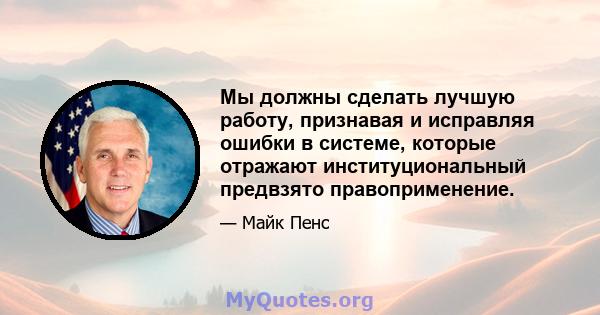 Мы должны сделать лучшую работу, признавая и исправляя ошибки в системе, которые отражают институциональный предвзято правоприменение.

— Майк Пенс

MyQuotes.org